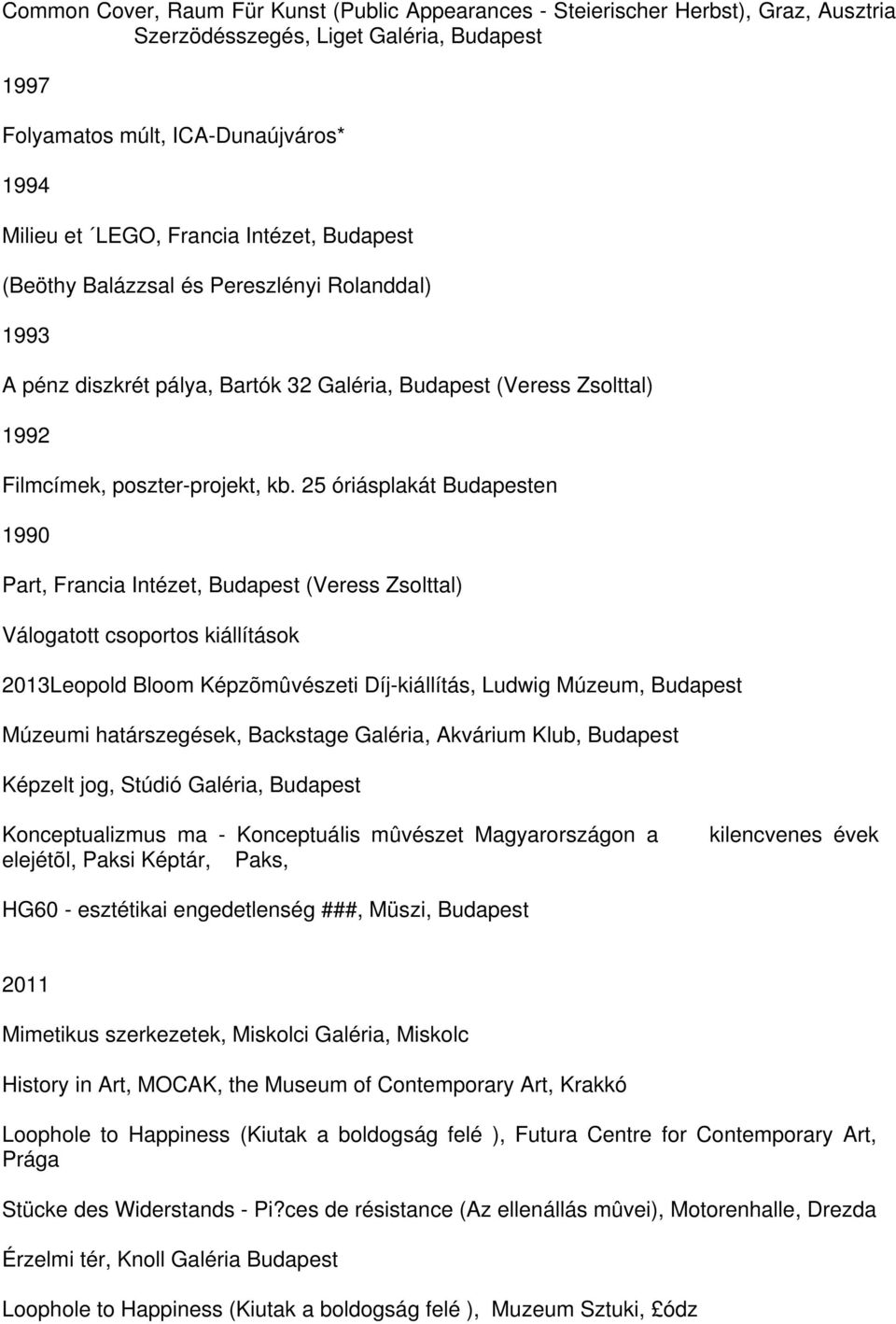 Common Cover, Raum Für Kunst (Public Appearances - Steierischer Herbst), Graz, Ausztria Szerzödésszegés, Liget Galéria, Budapest

1997

Folyamatos múlt, ICA-Dunaújváros*

1994

Milieu et ´LEGO, Francia Intézet, Budapest

(Beöthy Balázzsal és Pereszlényi Rolanddal)

1993

A pénz diszkrét pálya, Bartók 32 Galéria, Budapest (Veress Zsolttal)

1992

Filmcímek, poszter-projekt, kb. 25 óriásplakát Budapesten

1990

Part, Francia Intézet, Budapest (Veress Zsolttal)

Válogatott csoportos kiállítások

2013Leopold Bloom Képzõmûvészeti Díj-kiállítás, Ludwig Múzeum, Budapest

Múzeumi határszegések, Backstage Galéria, Akvárium Klub, Budapest

Képzelt jog, Stúdió Galéria, Budapest

Konceptualizmus ma - Konceptuális mûvészet Magyarországon a kilencvenes évek elejétõl, Paksi Képtár, Paks,

HG60 - esztétikai engedetlenség ###, Müszi, Budapest

2011

Mimetikus szerkezetek, Miskolci Galéria, Miskolc

History in Art, MOCAK, the Museum of Contemporary Art, Krakkó

Loophole to Happiness (Kiutak a boldogság felé ), Futura Centre for Contemporary Art, Prága

Stücke des Widerstands - Pi?ces de résistance (Az ellenállás mûvei), Motorenhalle, Drezda

Érzelmi tér, Knoll Galéria Budapest

Loophole to Happiness (Kiutak a boldogság felé ), Muzeum Sztuki, £ódz